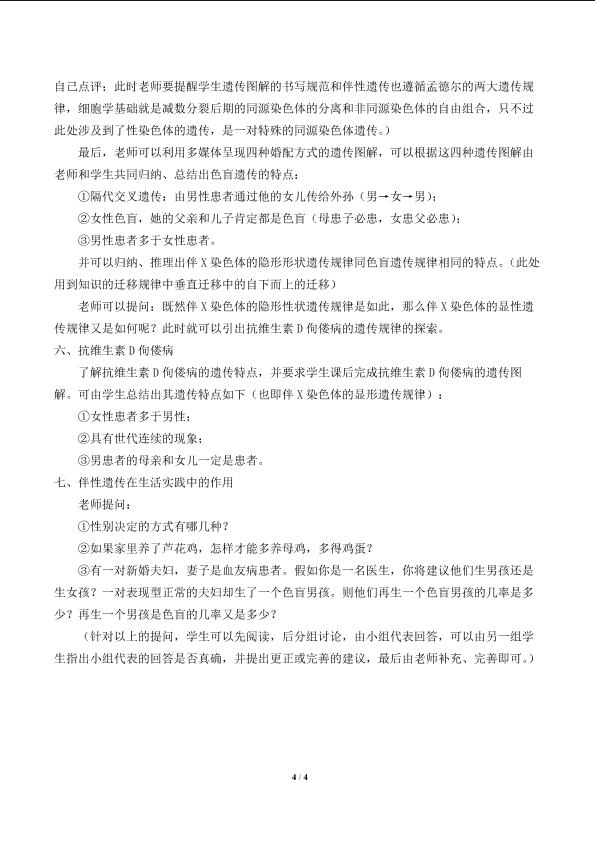 自己点评；此时老师要提醒学生遗传图解的书写规范和伴性遗传也遵循孟德尔的两大遗传规律，细胞学基础就是减数分裂后期的同源染色体的分离和非同源染色体的自由组合，只不过此处涉及到了性染色体的遗传，是一对特殊的同源染色体遗传。）

最后，老师可以利用多媒体呈现四种婚配方式的遗传图解，可以根据这四种遗传图解由老师和学生共同归纳、总结出色盲遗传的特点：

①隔代交叉遗传：由男性患者通过他的女儿传给外孙（男→女→男）；

②女性色盲，她的父亲和儿子肯定都是色盲（母患子必患，女患父必患）；

③男性患者多于女性患者。

并可以归纳、推理出伴X染色体的隐形形状遗传规律同色盲遗传规律相同的特点。（此处用到知识的迁移规律中垂直迁移中的自下而上的迁移）

老师可以提问：既然伴X染色体的隐形性状遗传规律是如此，那么伴X染色体的显性遗传规律又是如何呢？此时就可以引出抗维生素D佝偻病的遗传规律的探索。

六、抗维生素D佝偻病

了解抗维生素D佝偻病的遗传特点，并要求学生课后完成抗维生素D佝偻病的遗传图解。可由学生总结出其遗传特点如下（也即伴X染色体的显形遗传规律）：

①女性患者多于男性；

②具有世代连续的现象；

③男患者的母亲和女儿一定是患者。

七、伴性遗传在生活实践中的作用

老师提问：

①性别决定的方式有哪几种？

②如果家里养了芦花鸡，怎样才能多养母鸡，多得鸡蛋？

③有一对新婚夫妇，妻子是血友病患者。假如你是一名医生，你将建议他们生男孩还是生女孩？一对表现型正常的夫妇却生了一个色盲男孩。则他们再生一个色盲男孩的几率是多少？再生一个男孩是色盲的几率又是多少？

（针对以上的提问，学生可以先阅读，后分组讨论，由小组代表回答，可以由另一组学生指出小组代表的回答是否真确，并提出更正或完善的建议，最后由老师补充、完善即可。）

4 / 4